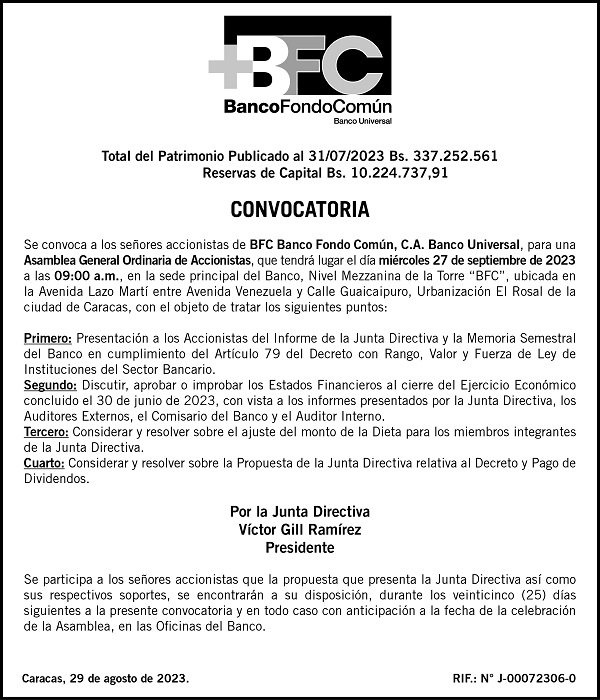 +BFC
BancoFondoComún
Banco Universal

Total del Patrimonio Publicado al 31/07/2023 Bs. 337.252.561
Reservas de Capital Bs. 10.224.737,91

CONVOCATORIA

Se convoca a los señores accionistas de BFC Banco Fondo Común, C.A. Banco Universal, para una Asamblea General Ordinaria de Accionistas, que tendrá lugar el día miércoles 27 de septiembre de 2023 a las 09:00 a.m., en la sede principal del Banco, Nivel Mezzanina de la Torre "BFC", ubicada en la Avenida Lazo Martí entre Avenida Venezuela y Calle Guaicaipuro, Urbanización El Rosal de la ciudad de Caracas, con el objeto de tratar los siguientes puntos:

Primero: Presentación a los Accionistas del Informe de la Junta Directiva y la Memoria Semestral del Banco en cumplimiento del Artículo 79 del Decreto con Rango, Valor y Fuerza de Ley de Instituciones del Sector Bancario.
Segundo: Discutir, aprobar o improbar los Estados Financieros al cierre del Ejercicio Económico concluido el 30 de junio de 2023, con vista a los informes presentados por la Junta Directiva, los Auditores Externos, el Comisario del Banco y el Auditor Interno.
Tercero: Considerar y resolver sobre el ajuste del monto de la Dieta para los miembros integrantes de la Junta Directiva.
Cuarto: Considerar y resolver sobre la Propuesta de la Junta Directiva relativa al Decreto y Pago de Dividendos.

Por la Junta Directiva
Víctor Gill Ramírez
Presidente

Se participa a los señores accionistas que la propuesta que presenta la Junta Directiva así como sus respectivos soportes, se encontrarán a su disposición, durante los veinticinco (25) días siguientes a la presente convocatoria y en todo caso con anticipación a la fecha de la celebración de la Asamblea, en las Oficinas del Banco.

Caracas, 29 de agosto de 2023.

RIF.: N° J-00072306-0